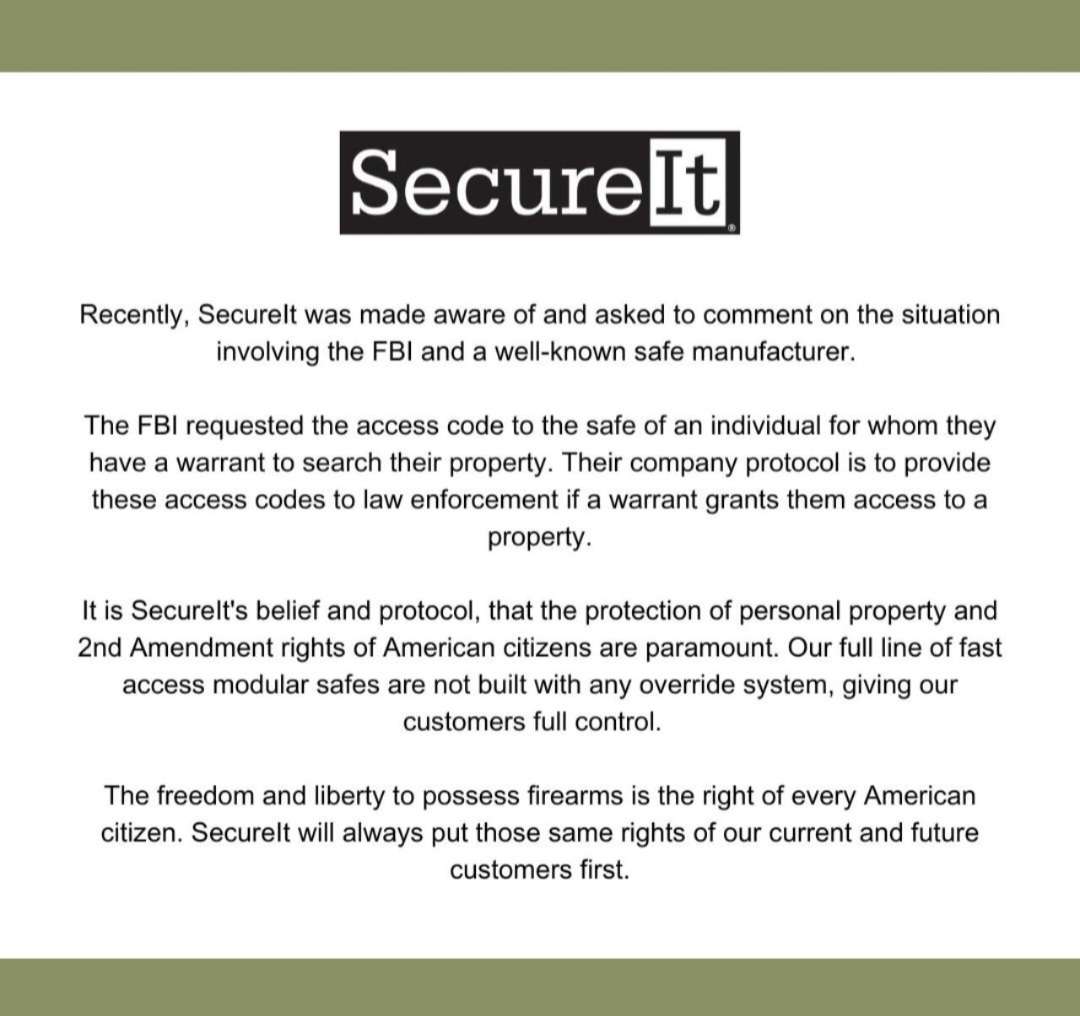 SecureIt®

Recently, SecureIt was made aware of and asked to comment on the situation involving the FBI and a well-known safe manufacturer.

The FBI requested the access code to the safe of an individual for whom they have a warrant to search their property. Their company protocol is to provide these access codes to law enforcement if a warrant grants them access to a property.

It is SecureIt's belief and protocol, that the protection of personal property and 2nd Amendment rights of American citizens are paramount. Our full line of fast access modular safes are not built with any override system, giving our customers full control.

The freedom and liberty to possess firearms is the right of every American citizen. SecureIt will always put those same rights of our current and future customers first.